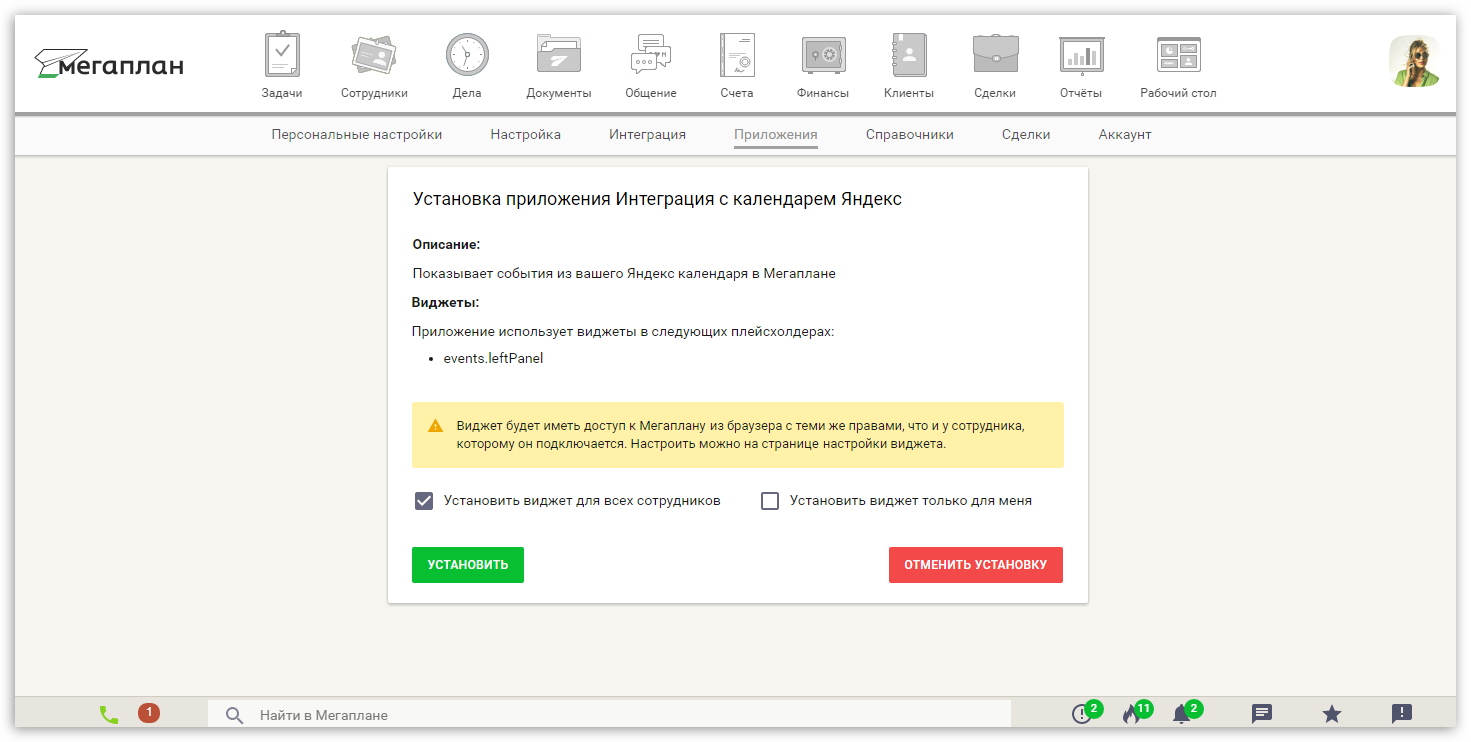 мегаплан

Задачи Сотрудники Дела Документы Общение Счета Финансы Клиенты Сделки Отчёты Рабочий стол

Персональные настройки Настройка Интеграция Приложения Справочники Сделки Аккаунт

Установка приложения Интеграция с календарем Яндекс

Описание:

Показывает события из вашего Яндекс календаря в Мегаплане

Виджеты:

Приложение использует виджеты в следующих плейсхолдерах:

• events.leftPanel

Виджет будет иметь доступ к Мегаплану из браузера с теми же правами, что и у сотрудника, которому он подключается. Настроить можно на странице настройки виджета.

Установить виджет для всех сотрудников

Установить виджет только для меня

УСТАНОВИТЬ

ОТМЕНИТЬ УСТАНОВКУ

1

Найти в Мегаплане

2 11 2